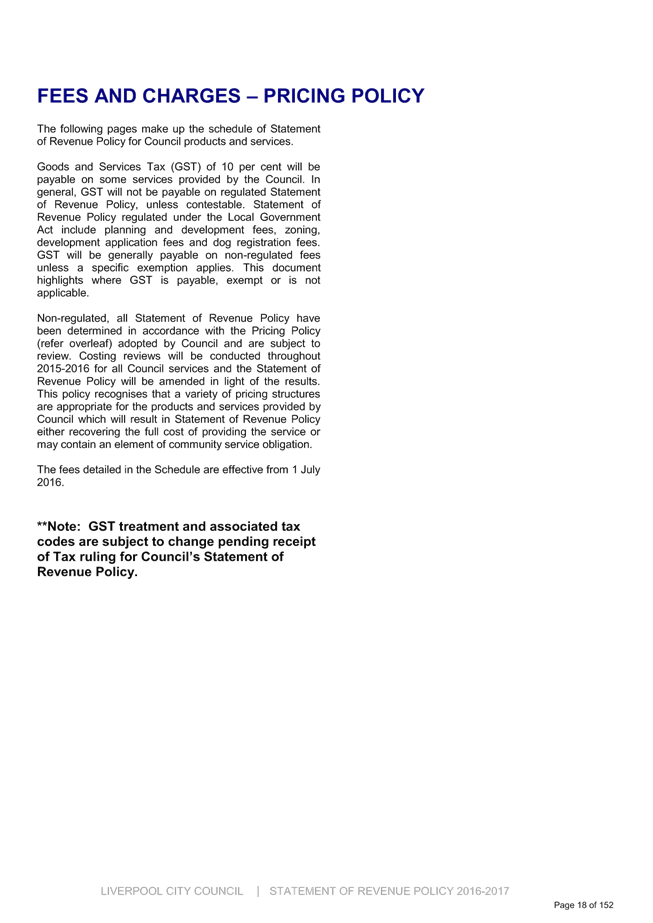 FEES AND CHARGES – PRICING POLICY

The following pages make up the schedule of Statement of Revenue Policy for Council products and services.

Goods and Services Tax (GST) of 10 per cent will be payable on some services provided by the Council. In general, GST will not be payable on regulated Statement of Revenue Policy, unless contestable. Statement of Revenue Policy regulated under the Local Government Act include planning and development fees, zoning, development application fees and dog registration fees. GST will be generally payable on non-regulated fees unless a specific exemption applies. This document highlights where GST is payable, exempt or is not applicable.

Non-regulated, all Statement of Revenue Policy have been determined in accordance with the Pricing Policy (refer overleaf) adopted by Council and are subject to review. Costing reviews will be conducted throughout 2015-2016 for all Council services and the Statement of Revenue Policy will be amended in light of the results. This policy recognises that a variety of pricing structures are appropriate for the products and services provided by Council which will result in Statement of Revenue Policy either recovering the full cost of providing the service or may contain an element of community service obligation.

The fees detailed in the Schedule are effective from 1 July 2016.

**Note: GST treatment and associated tax codes are subject to change pending receipt of Tax ruling for Council's Statement of Revenue Policy.

LIVERPOOL CITY COUNCIL | STATEMENT OF REVENUE POLICY 2016-2017

Page 18 of 152